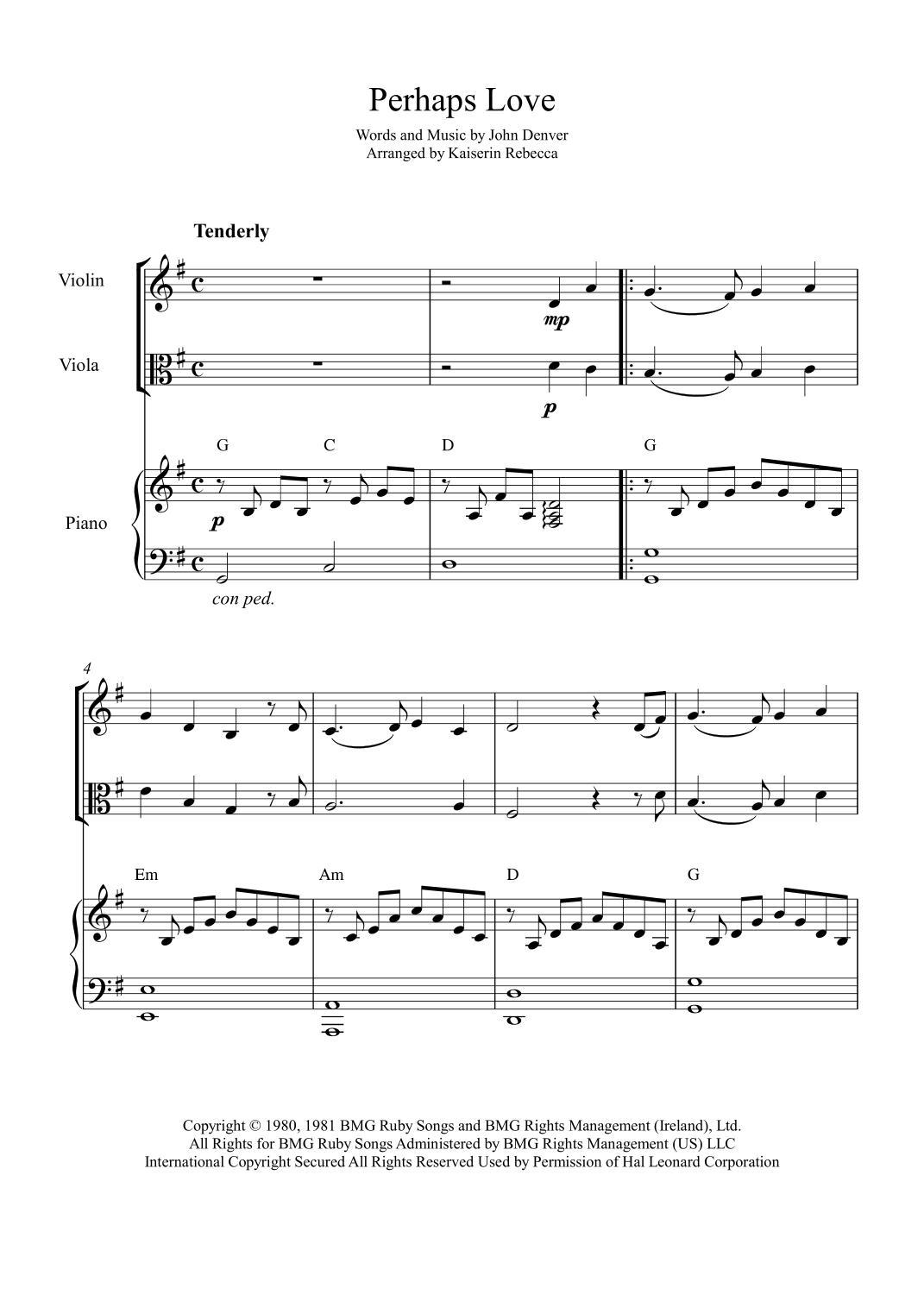 Perhaps Love

Words and Music by John Denver
Arranged by Kaiserin Rebecca

Tenderly

Violin

Viola

Piano

mp

p

G C D G

p

con ped.

4

Em Am D G

Copyright © 1980, 1981 BMG Ruby Songs and BMG Rights Management (Ireland), Ltd.
All Rights for BMG Ruby Songs Administered by BMG Rights Management (US) LLC
International Copyright Secured All Rights Reserved Used by Permission of Hal Leonard Corporation